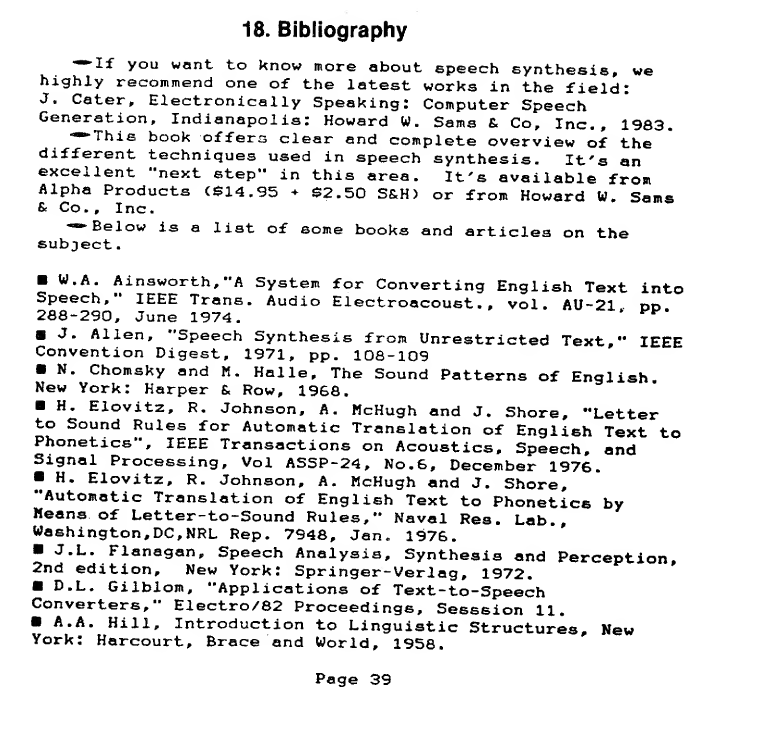 18. Bibliography

If you want to know more about speech synthesis, we highly recommend one of the latest works in the field: J. Cater, Electronically Speaking: Computer Speech Generation, Indianapolis: Howard W. Sams & Co, Inc., 1983.

This book offers clear and complete overview of the different techniques used in speech synthesis. It's an excellent "next step" in this area. It's available from Alpha Products ($14.95 + $2.50 S&H) or from Howard W. Sams & Co., Inc.

Below is a list of some books and articles on the subject.

■ W.A. Ainsworth,"A System for Converting English Text into Speech," IEEE Trans. Audio Electroacoust., vol. AU-21, pp. 288-290, June 1974.
■ J. Allen, "Speech Synthesis from Unrestricted Text," IEEE Convention Digest, 1971, pp. 108-109
■ N. Chomsky and M. Halle, The Sound Patterns of English. New York: Harper & Row, 1968.
■ H. Elovitz, R. Johnson, A. McHugh and J. Shore, "Letter to Sound Rules for Automatic Translation of English Text to Phonetics", IEEE Transactions on Acoustics, Speech, and Signal Processing, Vol ASSP-24, No.6, December 1976.
■ H. Elovitz, R. Johnson, A. McHugh and J. Shore, "Automatic Translation of English Text to Phonetics by Means of Letter-to-Sound Rules," Naval Res. Lab., Washington,DC,NRL Rep. 7948, Jan. 1976.
■ J.L. Flanagan, Speech Analysis, Synthesis and Perception, 2nd edition, New York: Springer-Verlag, 1972.
■ D.L. Gilblom, "Applications of Text-to-Speech Converters," Electro/82 Proceedings, Sesssion 11.
■ A.A. Hill, Introduction to Linguistic Structures, New York: Harcourt, Brace and World, 1958.

Page 39